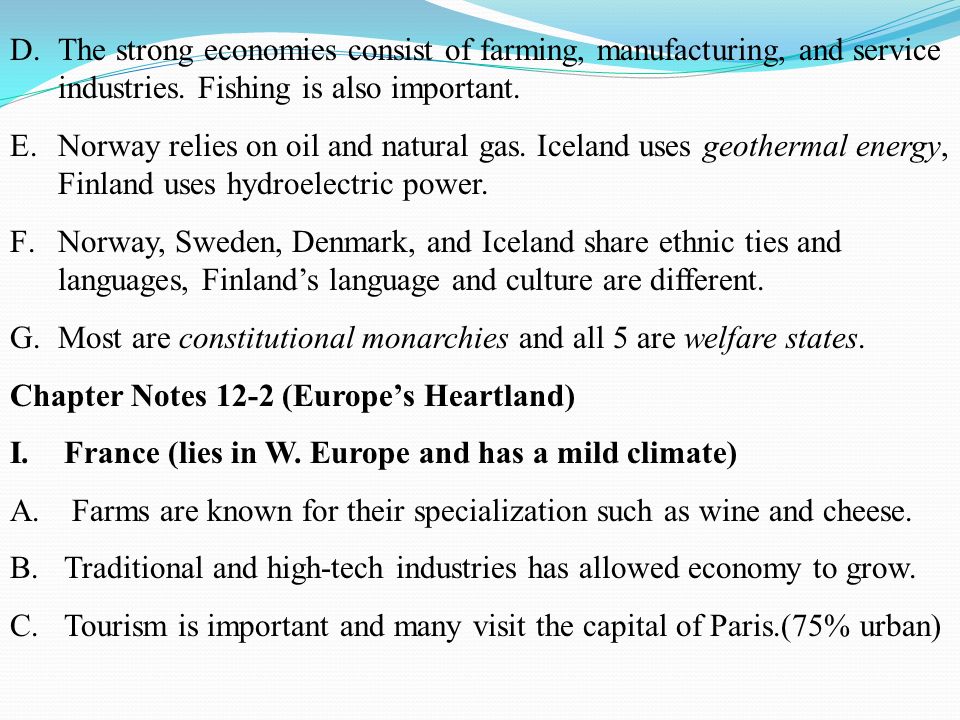 D. The strong economies consist of farming, manufacturing, and service industries. Fishing is also important.

E. Norway relies on oil and natural gas. Iceland uses geothermal energy, Finland uses hydroelectric power.

F. Norway, Sweden, Denmark, and Iceland share ethnic ties and languages, Finland's language and culture are different.

G. Most are constitutional monarchies and all 5 are welfare states.

Chapter Notes 12-2 (Europe's Heartland)

I. France (lies in W. Europe and has a mild climate)

A. Farms are known for their specialization such as wine and cheese.

B. Traditional and high-tech industries has allowed economy to grow.

C. Tourism is important and many visit the capital of Paris.(75% urban)